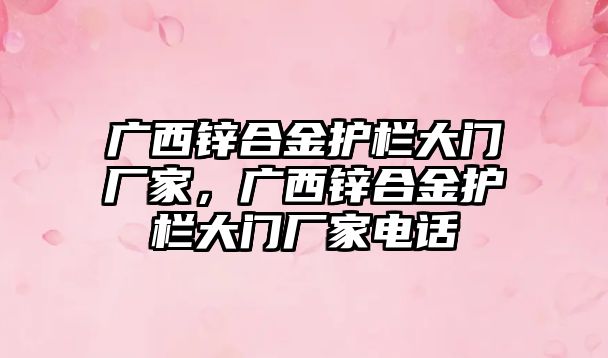 广西锌合金护栏大门厂家，广西锌合金护栏大门厂家电话